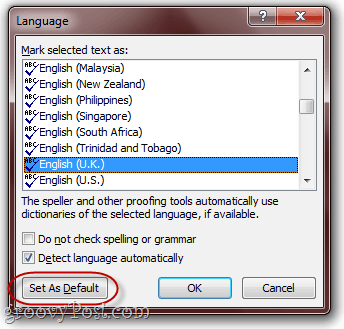 Language

?

X

Mark selected text as:

ABC English (Malaysia)
ABC English (New Zealand)
ABC English (Philippines)
ABC English (Singapore)
ABC English (South Africa)
ABC English (Trinidad and Tobago)
ABC English (U.K.)
ABC English (U.S.)

The speller and other proofing tools automatically use dictionaries of the selected language, if available.

Do not check spelling or grammar

Detect language automatically

Set As Default

OK

Cancel

groovyPost.com